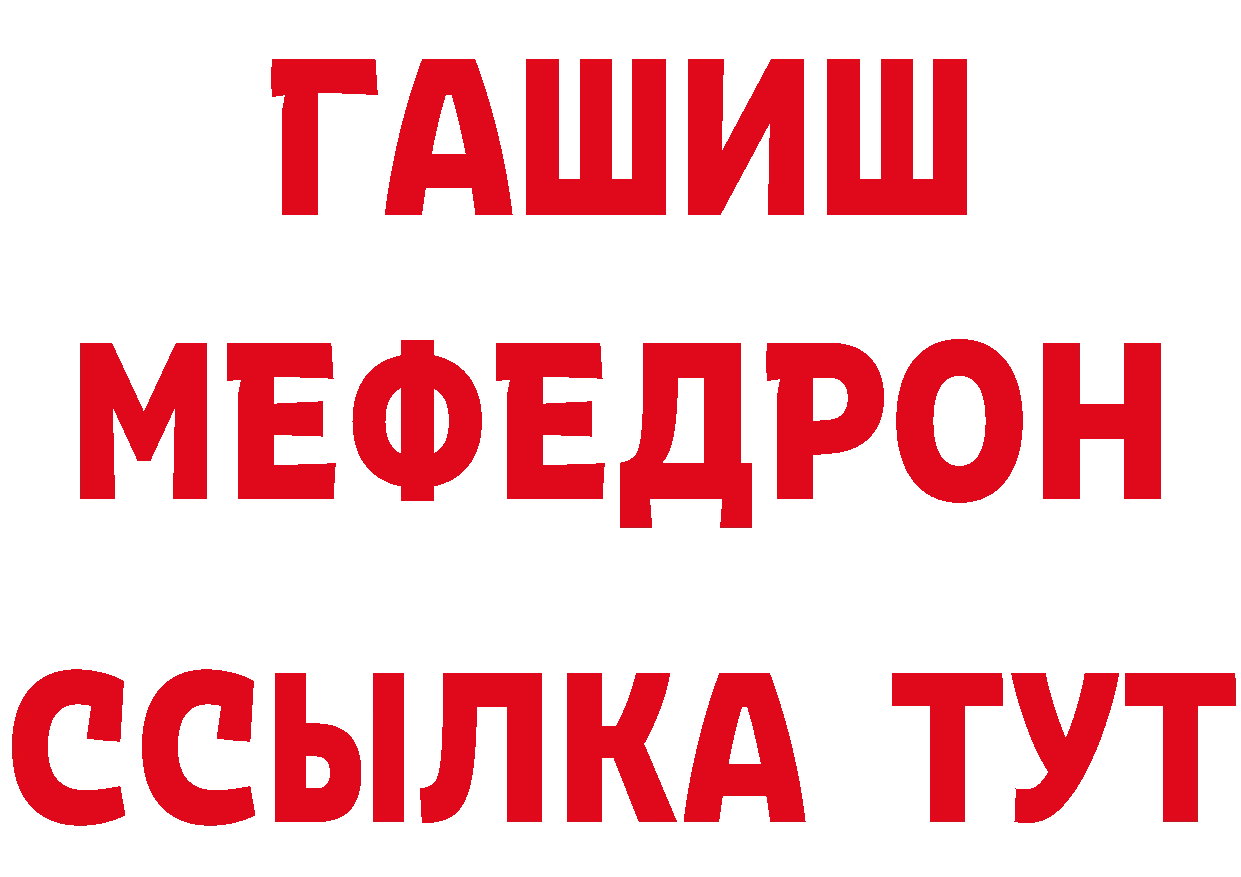 ГАШИШ
МЕФЕДРОН
ССЫЛКА ТУТ